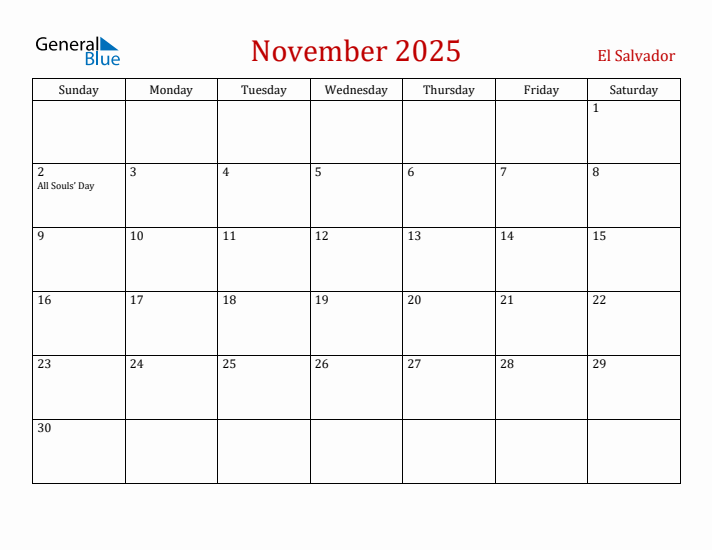 General Blue

November 2025

El Salvador

| Sunday | Monday | Tuesday | Wednesday | Thursday | Friday | Saturday |
|---|---|---|---|---|---|---|
| | | | | | | 1 |
| 2 All Souls' Day | 3 | 4 | 5 | 6 | 7 | 8 |
| 9 | 10 | 11 | 12 | 13 | 14 | 15 |
| 16 | 17 | 18 | 19 | 20 | 21 | 22 |
| 23 | 24 | 25 | 26 | 27 | 28 | 29 |
| 30 | | | | | | |